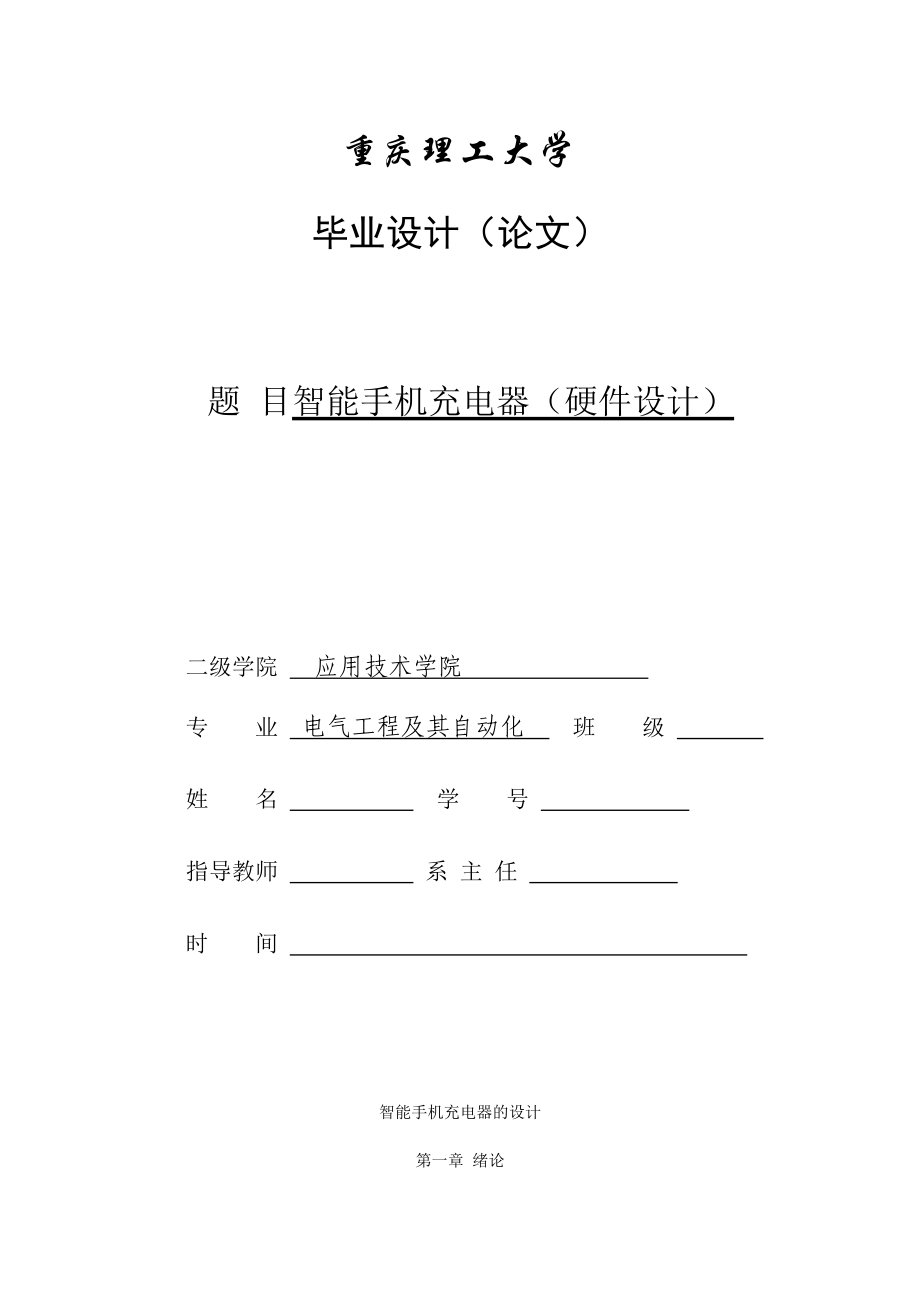 重庆理工大学

毕业设计（论文）

题 目智能手机充电器（硬件设计）

二级学院 应用技术学院

专 业 电气工程及其自动化 班 级

姓 名 学 号

指导教师 系 主 任

时 间

智能手机充电器的设计

第一章 绪论